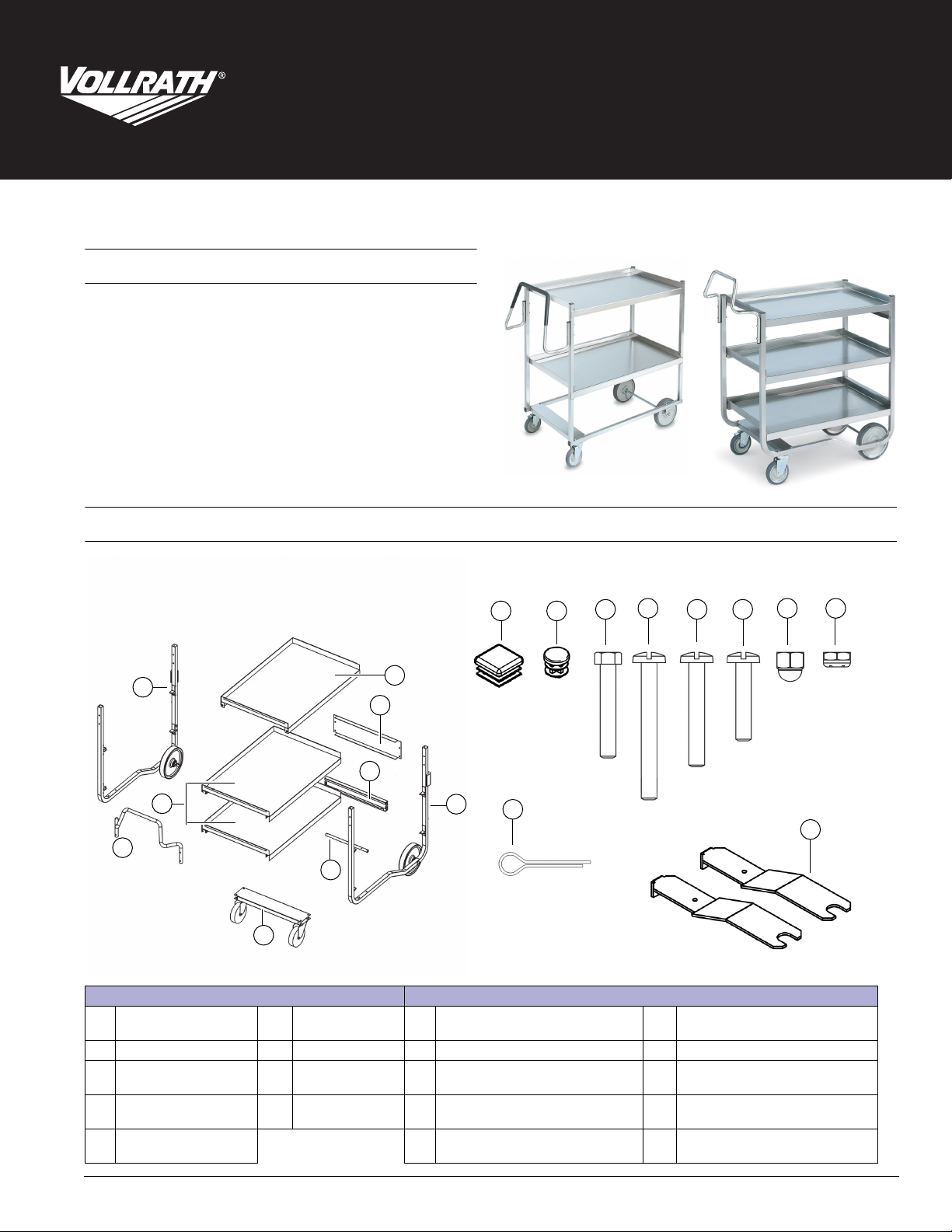 VOLLRATH®